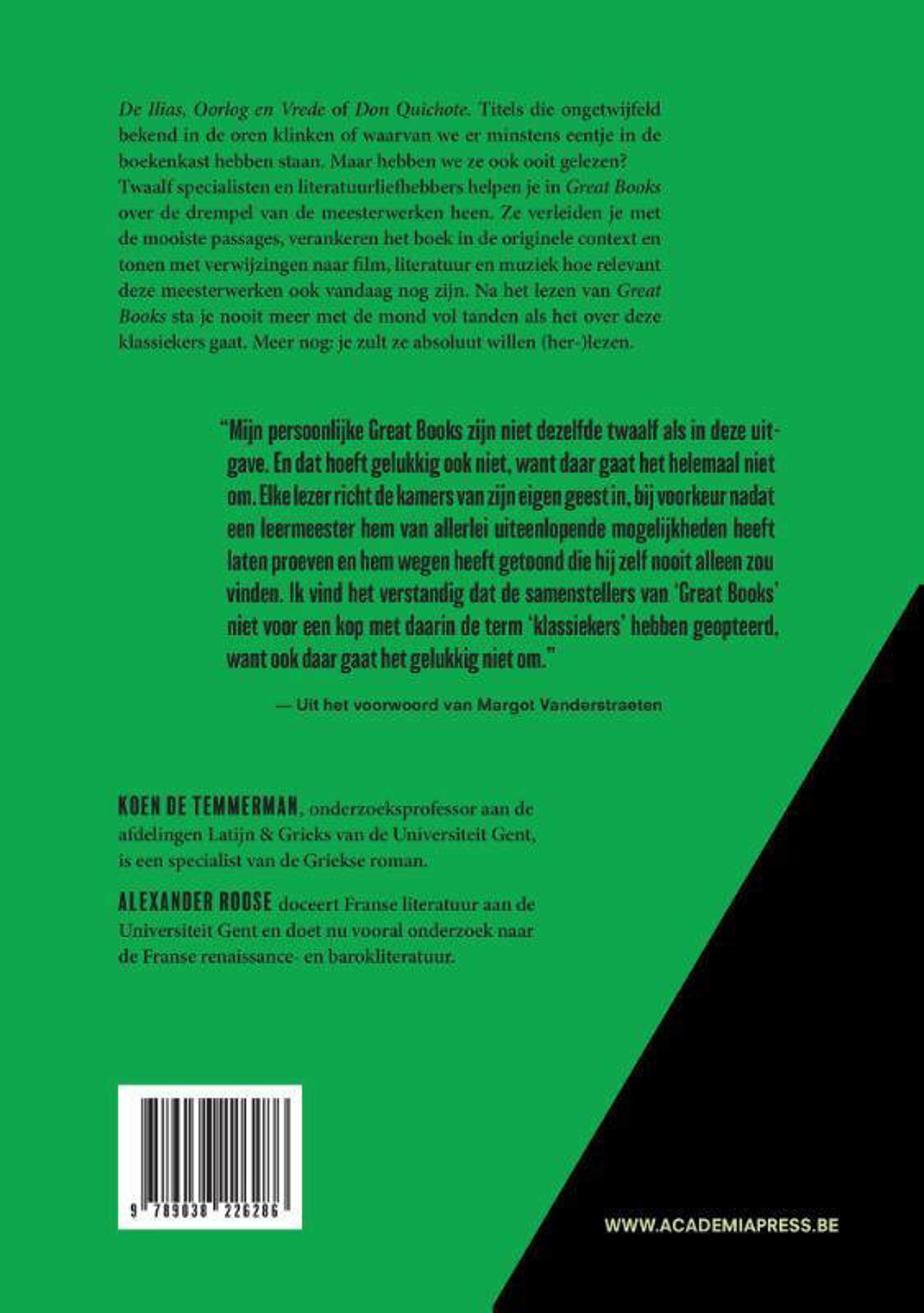 De Ilias, Oorlog en Vrede of Don Quichote. Titels die ongetwijfeld bekend in de oren klinken of waarvan we er minstens eentje in de boekenkast hebben staan. Maar hebben we ze ook ooit gelezen? Twaalf specialisten en literatuurliefhebbers helpen je in Great Books over de drempel van de meesterwerken heen. Ze verleiden je met de mooiste passages, verankeren het boek in de originele context en tonen met verwijzingen naar film, literatuur en muziek hoe relevant deze meesterwerken ook vandaag nog zijn. Na het lezen van Great Books sta je nooit meer met de mond vol tanden als het over deze klassiekers gaat. Meer nog: je zult ze absoluut willen (her-)lezen.

"Mijn persoonlijke Great Books zijn niet dezelfde twaalf als in deze uitgave. En dat hoeft gelukkig ook niet, want daar gaat het helemaal niet om. Elke lezer richt de kamers van zijn eigen geest in, bij voorkeur nadat een leermeester hem van allerlei uiteenlopende mogelijkheden heeft laten proeven en hem wegen heeft getoond die hij zelf nooit alleen zou vinden. Ik vind het verstandig dat de samenstellers van 'Great Books' niet voor een kop met daarin de term 'klassiekers' hebben geopteerd, want ook daar gaat het gelukkig niet om."

— Uit het voorwoord van Margot Vanderstraeten

KOEN DE TEMMERMAN, onderzoeksprofessor aan de afdelingen Latijn & Grieks van de Universiteit Gent, is een specialist van de Griekse roman.

ALEXANDER ROOSE doceert Franse literatuur aan de Universiteit Gent en doet nu vooral onderzoek naar de Franse renaissance- en barokliteratuur.

9 789038 226286

WWW.ACADEMIAPRESS.BE